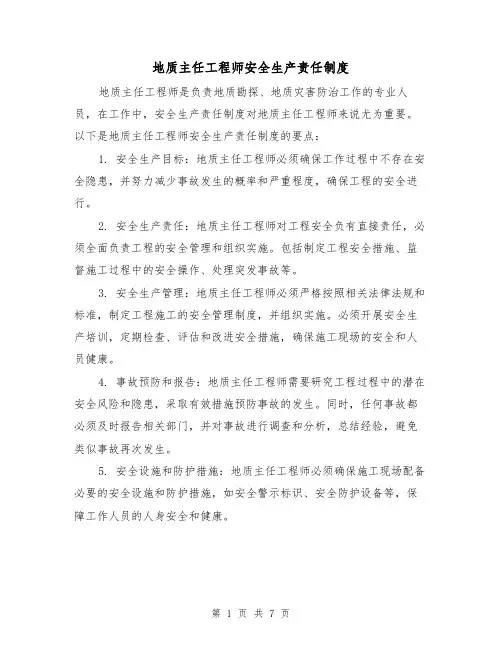 地质主任工程师安全生产责任制度

地质主任工程师是负责地质勘探、地质灾害防治工作的专业人员，在工作中，安全生产责任制度对地质主任工程师来说尤为重要。以下是地质主任工程师安全生产责任制度的要点：

1. 安全生产目标：地质主任工程师必须确保工作过程中不存在安全隐患，并努力减少事故发生的概率和严重程度，确保工程的安全进行。

2. 安全生产责任：地质主任工程师对工程安全负有直接责任，必须全面负责工程的安全管理和组织实施。包括制定工程安全措施、监督施工过程中的安全操作、处理突发事故等。

3. 安全生产管理：地质主任工程师必须严格按照相关法律法规和标准，制定工程施工的安全管理制度，并组织实施。必须开展安全生产培训，定期检查、评估和改进安全措施，确保施工现场的安全和人员健康。

4. 事故预防和报告：地质主任工程师需要研究工程过程中的潜在安全风险和隐患，采取有效措施预防事故的发生。同时，任何事故都必须及时报告相关部门，并对事故进行调查和分析，总结经验，避免类似事故再次发生。

5. 安全设施和防护措施：地质主任工程师必须确保施工现场配备必要的安全设施和防护措施，如安全警示标识、安全防护设备等，保障工作人员的人身安全和健康。

第 1 页 共 7 页